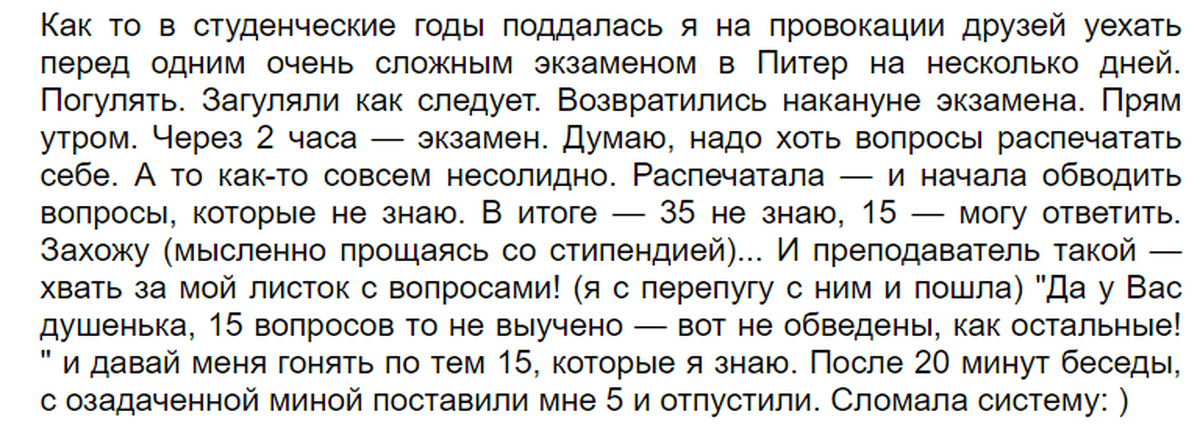 Как то в студенческие годы поддалась я на провокации друзей уехать перед одним очень сложным экзаменом в Питер на несколько дней. Погулять. Загуляли как следует. Возвратились накануне экзамена. Прям утром. Через 2 часа — экзамен. Думаю, надо хоть вопросы распечатать себе. А то как-то совсем несолидно. Распечатала — и начала обводить вопросы, которые не знаю. В итоге — 35 не знаю, 15 — могу ответить. Захожу (мысленно прощаясь со стипендией)... И преподаватель такой — хвать за мой листок с вопросами! (я с перепугу с ним и пошла) "Да у Вас душенька, 15 вопросов то не выучено — вот не обведены, как остальные! " и давай меня гонять по тем 15, которые я знаю. После 20 минут беседы, с озадаченной миной поставили мне 5 и отпустили. Сломала систему: )